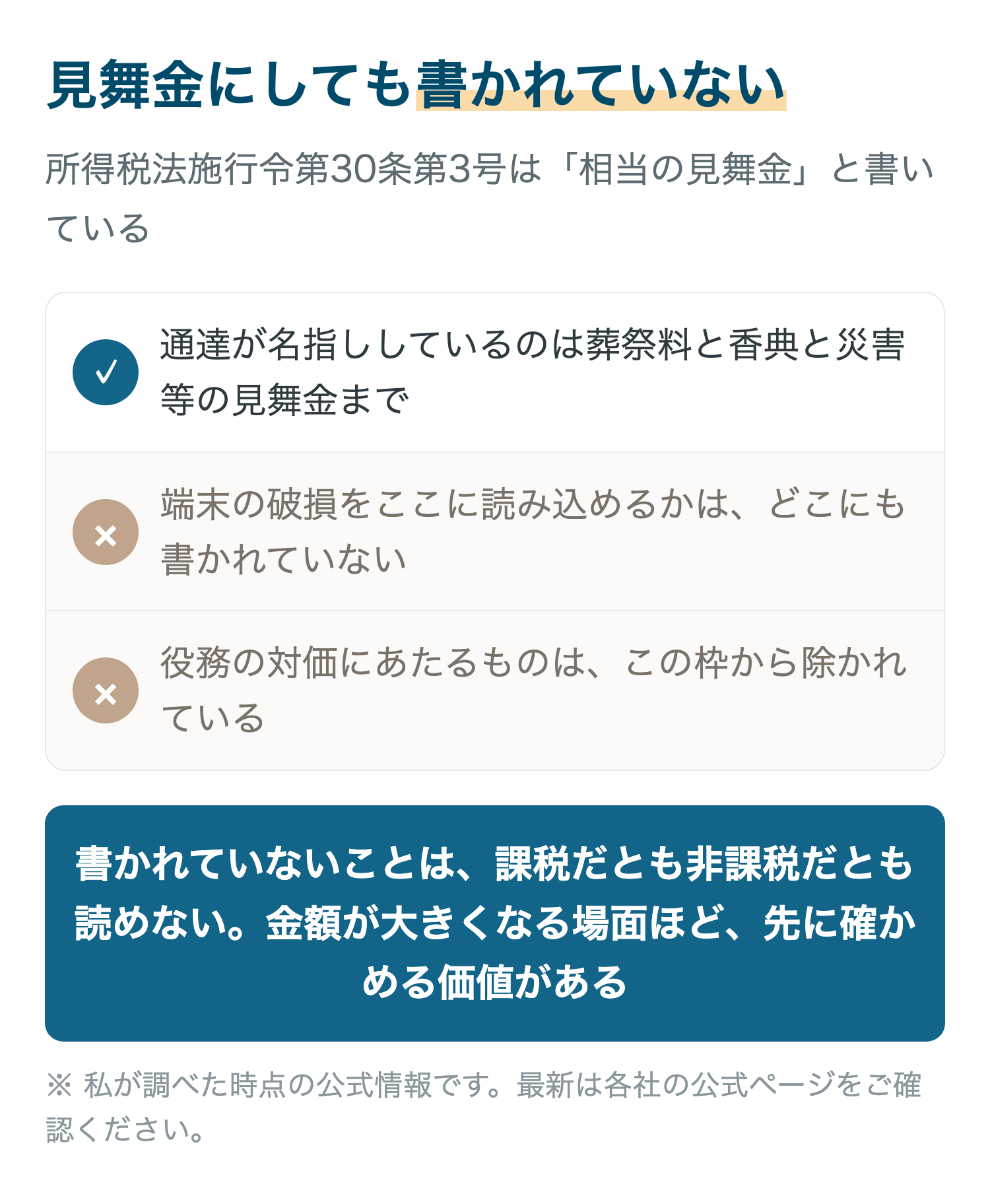 見舞金にしても書かれていない

所得税法施行令第30条第3号は「相当の見舞金」と書いている

✓ 通達が名指ししているのは葬祭料と香典と災害等の見舞金まで

× 端末の破損をここに読み込めるかは、どこにも書かれていない

× 役務の対価にあたるものは、この枠から除かれている

書かれていないことは、課税だとも非課税だとも読めない。金額が大きくなる場面ほど、先に確かめる価値がある

※ 私が調べた時点の公式情報です。最新は各社の公式ページをご確認ください。